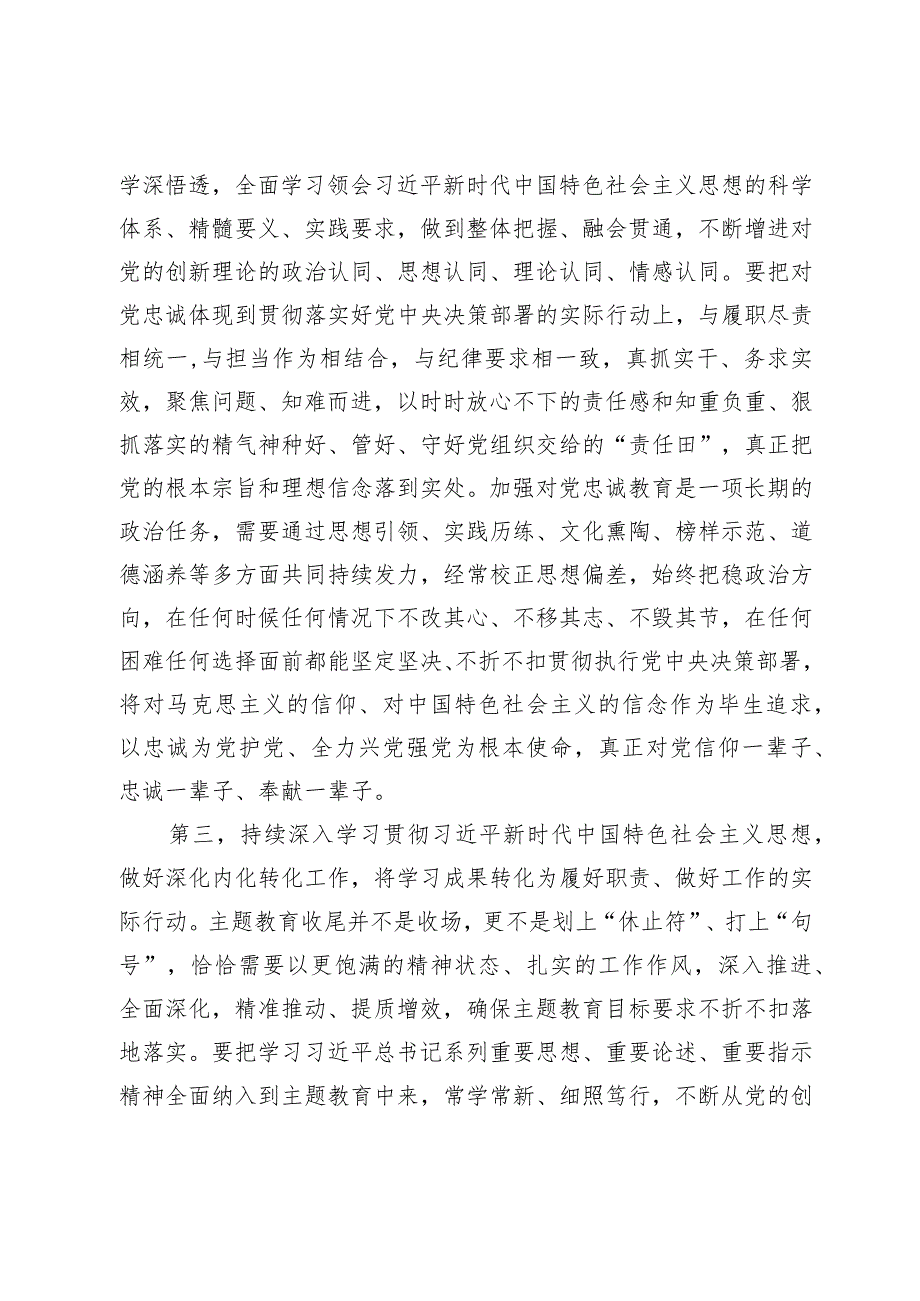 学深悟透，全面学习领会习近平新时代中国特色社会主义思想的科学体系、精髓要义、实践要求，做到整体把握、融会贯通，不断增进对党的创新理论的政治认同、思想认同、理论认同、情感认同。要把对党忠诚体现到贯彻落实好党中央决策部署的实际行动上，与履职尽责相统一，与担当作为相结合，与纪律要求相一致，真抓实干、务求实效，聚焦问题、知难而进，以时时放心不下的责任感和知重负重、狠抓落实的精气神种好、管好、守好党组织交给的“责任田”，真正把党的根本宗旨和理想信念落到实处。加强对党忠诚教育是一项长期的政治任务，需要通过思想引领、实践历练、文化熏陶、榜样示范、道德涵养等多方面共同持续发力，经常校正思想偏差，始终把稳政治方向，在任何时候任何情况下不改其心、不移其志、不毁其节，在任何困难任何选择面前都能坚定坚决、不折不扣贯彻执行党中央决策部署，将对马克思主义的信仰、对中国特色社会主义的信念作为毕生追求，以忠诚为党护党、全力兴党强党为根本使命，真正对党信仰一辈子、忠诚一辈子、奉献一辈子。

第三，持续深入学习贯彻习近平新时代中国特色社会主义思想，做好深化内化转化工作，将学习成果转化为履好职责、做好工作的实际行动。主题教育收尾并不是收场，更不是划上“休止符”、打上“句号”，恰恰需要以更饱满的精神状态、扎实的工作作风，深入推进、全面深化，精准推动、提质增效，确保主题教育目标要求不折不扣落地落实。要把学习习近平总书记系列重要思想、重要论述、重要指示精神全面纳入到主题教育中来，常学常新、细照笃行，不断从党的创